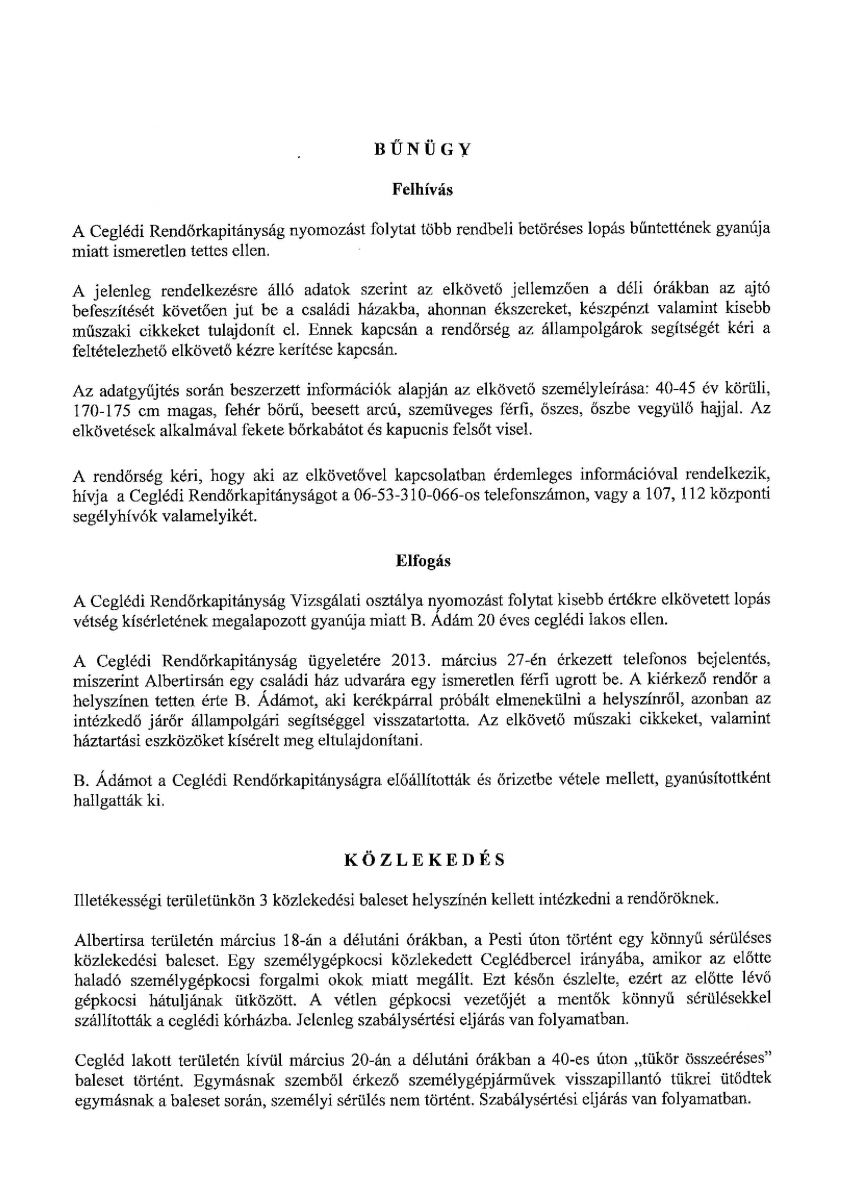 BŰNÜGY

Felhívás

A Ceglédi Rendőrkapitányság nyomozást folytat több rendbeli betöréses lopás bűntettének gyanúja miatt ismeretlen tettes ellen.

A jelenleg rendelkezésre álló adatok szerint az elkövető jellemzően a déli órákban az ajtó befeszítését követően jut be a családi házakba, ahonnan ékszereket, készpénzt valamint kisebb műszaki cikkeket tulajdonít el. Ennek kapcsán a rendőrség az állampolgárok segítségét kéri a feltételezhető elkövető kézre kerítése kapcsán.

Az adatgyűjtés során beszerzett információk alapján az elkövető személyleírása: 40-45 év körüli, 170-175 cm magas, fehér bőrű, beesett arcú, szemüveges férfi, őszes, őszbe vegyülő hajjal. Az elkövetések alkalmával fekete bőrkabátot és kapucnis felsőt visel.

A rendőrség kéri, hogy aki az elkövetővel kapcsolatban érdemleges információval rendelkezik, hívja a Ceglédi Rendőrkapitányságot a 06-53-310-066-os telefonszámon, vagy a 107, 112 központi segélyhívók valamelyikét.

Elfogás

A Ceglédi Rendőrkapitányság Vizsgálati osztálya nyomozást folytat kisebb értékre elkövetett lopás vétség kísérletének megalapozott gyanúja miatt B. Ádám 20 éves ceglédi lakos ellen.

A Ceglédi Rendőrkapitányság ügyeletére 2013. március 27-én érkezett telefonos bejelentés, miszerint Albertirsán egy családi ház udvarára egy ismeretlen férfi ugrott be. A kiérkező rendőr a helyszínen tetten érte B. Ádámot, aki kerékpárral próbált elmenekülni a helyszínről, azonban az intézkedő járőr állampolgári segítséggel visszatartotta. Az elkövető műszaki cikkeket, valamint háztartási eszközöket kísérelt meg eltulajdonítani.

B. Ádámot a Ceglédi Rendőrkapitányságra előállították és őrizetbe vétele mellett, gyanúsítottként hallgatták ki.

KÖZLEKEDÉS

Illetékességi területünkön 3 közlekedési baleset helyszínén kellett intézkedni a rendőröknek.

Albertirsa területén március 18-án a délutáni órákban, a Pesti úton történt egy könnyű sérüléses közlekedési baleset. Egy személygépkocsi közlekedett Ceglédbercel irányába, amikor az előtte haladó személygépkocsi forgalmi okok miatt megállt. Ezt későn észlelte, ezért az előtte lévő gépkocsi hátuljának ütközött. A vétlen gépkocsi vezetőjét a mentők könnyű sérülésekkel szállították a ceglédi kórházba. Jelenleg szabálysértési eljárás van folyamatban.

Cegléd lakott területén kívül március 20-án a délutáni órákban a 40-es úton „tükör összeéréses" baleset történt. Egymásnak szemből érkező személygépjárművek visszapillantó tükrei ütődtek egymásnak a baleset során, személyi sérülés nem történt. Szabálysértési eljárás van folyamatban.